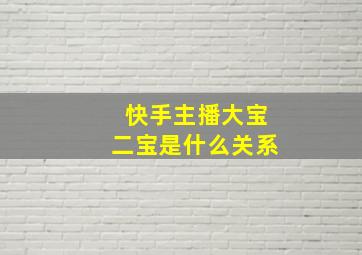 快手主播大宝
二宝是什么关系